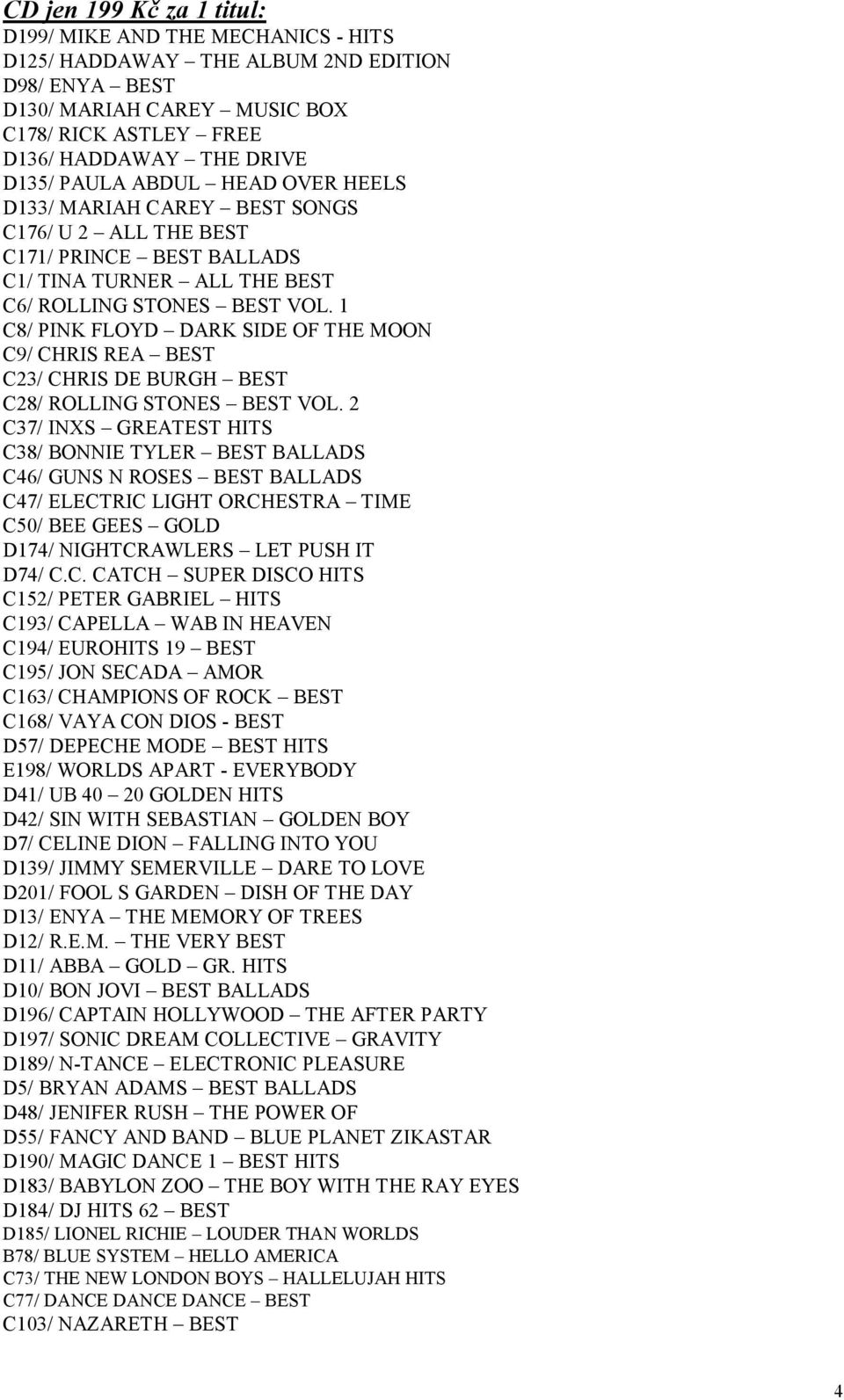 CD jen 199 Kč za 1 titul:
D199/ MIKE AND THE MECHANICS - HITS
D125/ HADDAWAY – THE ALBUM 2ND EDITION
D98/ ENYA – BEST
D130/ MARIAH CAREY – MUSIC BOX
C178/ RICK ASTLEY – FREE
D136/ HADDAWAY – THE DRIVE
D135/ PAULA ABDUL – HEAD OVER HEELS
D133/ MARIAH CAREY – BEST SONGS
C176/ U 2 – ALL THE BEST
C171/ PRINCE – BEST BALLADS
C1/ TINA TURNER – ALL THE BEST
C6/ ROLLING STONES – BEST VOL. 1
C8/ PINK FLOYD – DARK SIDE OF THE MOON
C9/ CHRIS REA – BEST
C23/ CHRIS DE BURGH – BEST
C28/ ROLLING STONES – BEST VOL. 2
C37/ INXS – GREATEST HITS
C38/ BONNIE TYLER – BEST BALLADS
C46/ GUNS N ROSES – BEST BALLADS
C47/ ELECTRIC LIGHT ORCHESTRA – TIME
C50/ BEE GEES – GOLD
D174/ NIGHTCRAWLERS – LET PUSH IT
D74/ C.C. CATCH – SUPER DISCO HITS
C152/ PETER GABRIEL – HITS
C193/ CAPELLA – WAB IN HEAVEN
C194/ EUROHITS 19 – BEST
C195/ JON SECADA – AMOR
C163/ CHAMPIONS OF ROCK – BEST
C168/ VAYA CON DIOS - BEST
D57/ DEPECHE MODE – BEST HITS
E198/ WORLDS APART - EVERYBODY
D41/ UB 40 – 20 GOLDEN HITS
D42/ SIN WITH SEBASTIAN – GOLDEN BOY
D7/ CELINE DION – FALLING INTO YOU
D139/ JIMMY SEMERVILLE – DARE TO LOVE
D201/ FOOL S GARDEN – DISH OF THE DAY
D13/ ENYA – THE MEMORY OF TREES
D12/ R.E.M. – THE VERY BEST
D11/ ABBA – GOLD – GR. HITS
D10/ BON JOVI – BEST BALLADS
D196/ CAPTAIN HOLLYWOOD – THE AFTER PARTY
D197/ SONIC DREAM COLLECTIVE – GRAVITY
D189/ N-TANCE – ELECTRONIC PLEASURE
D5/ BRYAN ADAMS – BEST BALLADS
D48/ JENIFER RUSH – THE POWER OF
D55/ FANCY AND BAND – BLUE PLANET ZIKASTAR
D190/ MAGIC DANCE 1 – BEST HITS
D183/ BABYLON ZOO – THE BOY WITH THE RAY EYES
D184/ DJ HITS 62 – BEST
D185/ LIONEL RICHIE – LOUDER THAN WORLDS
B78/ BLUE SYSTEM – HELLO AMERICA
C73/ THE NEW LONDON BOYS – HALLELUJAH HITS
C77/ DANCE DANCE DANCE – BEST
C103/ NAZARETH – BEST

4